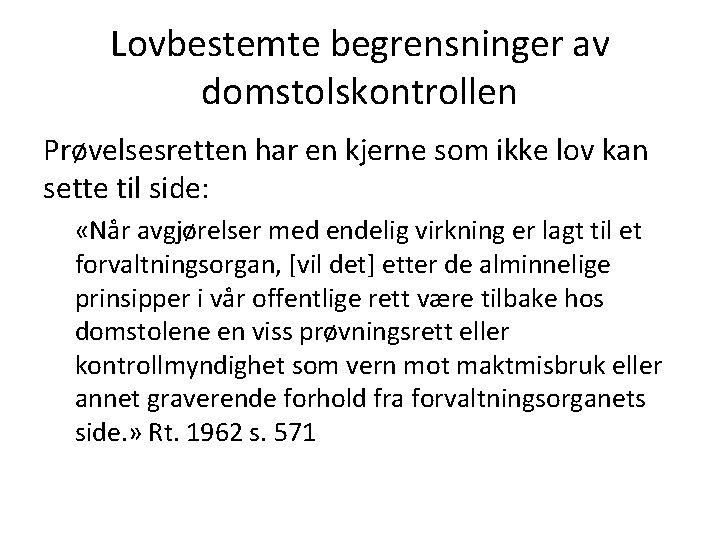 Lovbestemte begrensninger av domstolskontrollen

Prøvelsesretten har en kjerne som ikke lov kan sette til side:

«Når avgjørelser med endelig virkning er lagt til et forvaltningsorgan, [vil det] etter de alminnelige prinsipper i vår offentlige rett være tilbake hos domstolene en viss prøvningsrett eller kontrollmyndighet som vern mot maktmisbruk eller annet graverende forhold fra forvaltningsorganets side.» Rt. 1962 s. 571